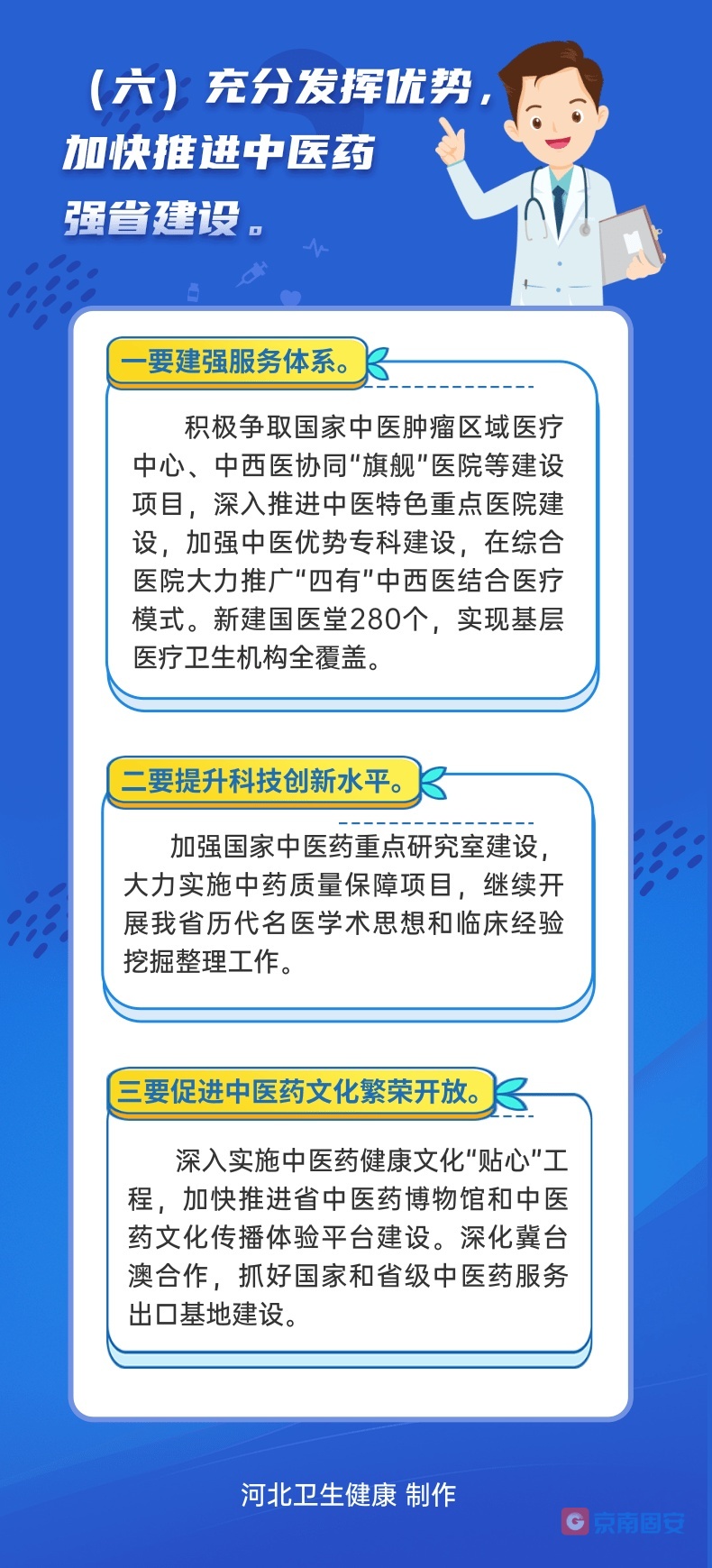 （六）充分发挥优势，加快推进中医药强省建设。

一要建强服务体系。

积极争取国家中医肿瘤区域医疗中心、中西医协同“旗舰”医院等建设项目，深入推进中医特色重点医院建设，加强中医优势专科建设，在综合医院大力推广“四有”中西医结合医疗模式。新建国医堂280个，实现基层医疗卫生机构全覆盖。

二要提升科技创新水平。

加强国家中医药重点研究室建设，大力实施中药质量保障项目，继续开展我省历代名医学术思想和临床经验挖掘整理工作。

三要促进中医药文化繁荣开放。

深入实施中医药健康文化“贴心”工程，加快推进省中医药博物馆和中医药文化传播体验平台建设。深化冀台澳合作，抓好国家和省级中医药服务出口基地建设。

河北卫生健康 制作

京南固安